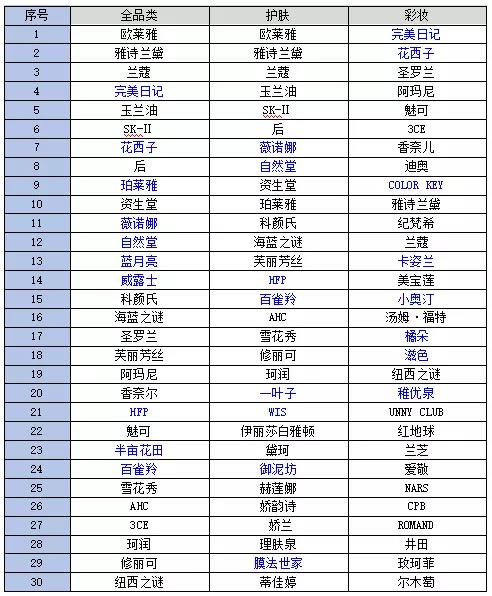 | 序号 | 全品类 | 护肤 | 彩妆 |
|---|---|---|---|
| 1 | 欧莱雅 | 欧莱雅 | 完美日记 |
| 2 | 雅诗兰黛 | 雅诗兰黛 | 花西子 |
| 3 | 兰蔻 | 兰蔻 | 圣罗兰 |
| 4 | 完美日记 | 玉兰油 | 阿玛尼 |
| 5 | 玉兰油 | SK-II | 魅可 |
| 6 | SK-II | 后 | 3CE |
| 7 | 花西子 | 薇诺娜 | 香奈儿 |
| 8 | 后 | 自然堂 | 迪奥 |
| 9 | 珀莱雅 | 资生堂 | COLOR KEY |
| 10 | 资生堂 | 珀莱雅 | 雅诗兰黛 |
| 11 | 薇诺娜 | 科颜氏 | 纪梵希 |
| 12 | 自然堂 | 海蓝之谜 | 兰蔻 |
| 13 | 蓝月亮 | 芙丽芳丝 | 卡姿兰 |
| 14 | 威露士 | HFP | 美宝莲 |
| 15 | 科颜氏 | 百雀羚 | 小奥汀 |
| 16 | 海蓝之谜 | AHC | 汤姆·福特 |
| 17 | 圣罗兰 | 雪花秀 | 橘朵 |
| 18 | 芙丽芳丝 | 修丽可 | 滋色 |
| 19 | 阿玛尼 | 珂润 | 纽西之谜 |
| 20 | 香奈尔 | 一叶子 | 稚优泉 |
| 21 | HFP | WIS | UNNY CLUB |
| 22 | 魅可 | 伊丽莎白雅顿 | 红地球 |
| 23 | 半亩花田 | 黛珂 | 兰芝 |
| 24 | 百雀羚 | 御泥坊 | 爱敬 |
| 25 | 雪花秀 | 赫莲娜 | NARS |
| 26 | AHC | 娇韵诗 | CPB |
| 27 | 3CE | 娇兰 | ROMAND |
| 28 | 珂润 | 理肤泉 | 井田 |
| 29 | 修丽可 | 膜法世家 | 玫珂菲 |
| 30 | 纽西之谜 | 蒂佳婷 | 尔木萄 |